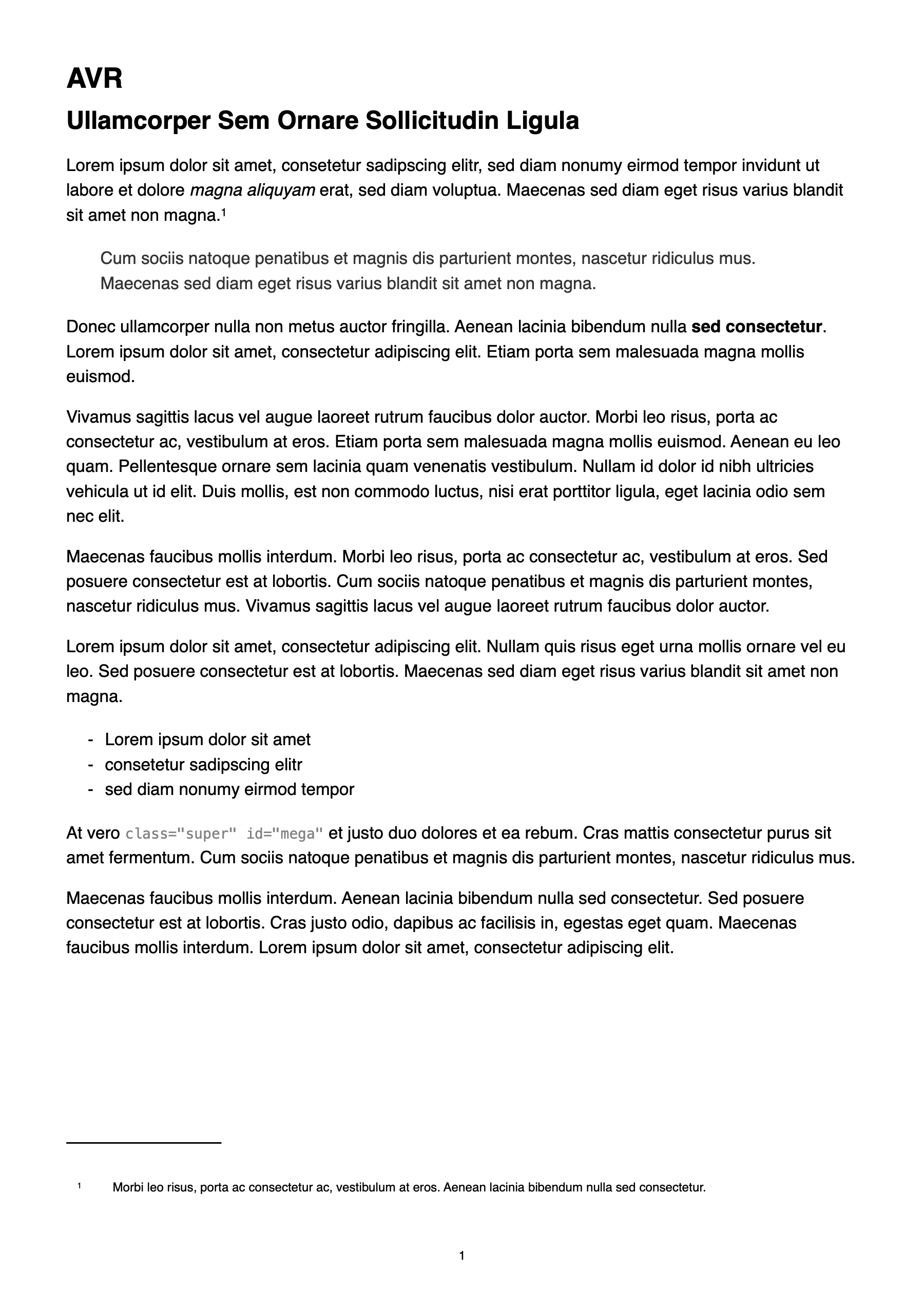 AVR

Ullamcorper Sem Ornare Sollicitudin Ligula

Lorem ipsum dolor sit amet, consetetur sadipscing elitr, sed diam nonumy eirmod tempor invidunt ut labore et dolore magna aliquyam erat, sed diam voluptua. Maecenas sed diam eget risus varius blandit sit amet non magna.$^{1}$

Cum sociis natoque penatibus et magnis dis parturient montes, nascetur ridiculus mus. Maecenas sed diam eget risus varius blandit sit amet non magna.

Donec ullamcorper nulla non metus auctor fringilla. Aenean lacinia bibendum nulla sed consectetur. Lorem ipsum dolor sit amet, consectetur adipiscing elit. Etiam porta sem malesuada magna mollis euismod.

Vivamus sagittis lacus vel augue laoreet rutrum faucibus dolor auctor. Morbi leo risus, porta ac consectetur ac, vestibulum at eros. Etiam porta sem malesuada magna mollis euismod. Aenean eu leo quam. Pellentesque ornare sem lacinia quam venenatis vestibulum. Nullam id dolor id nibh ultricies vehicula ut id elit. Duis mollis, est non commodo luctus, nisi erat porttitor ligula, eget lacinia odio sem nec elit.

Maecenas faucibus mollis interdum. Morbi leo risus, porta ac consectetur ac, vestibulum at eros. Sed posuere consectetur est at lobortis. Cum sociis natoque penatibus et magnis dis parturient montes, nascetur ridiculus mus. Vivamus sagittis lacus vel augue laoreet rutrum faucibus dolor auctor.

Lorem ipsum dolor sit amet, consectetur adipiscing elit. Nullam quis risus eget urna mollis ornare vel eu leo. Sed posuere consectetur est at lobortis. Maecenas sed diam eget risus varius blandit sit amet non magna.

- Lorem ipsum dolor sit amet
- consetetur sadipscing elitr
- sed diam nonumy eirmod tempor

At vero class="super" id="mega" et justo duo dolores et ea rebum. Cras mattis consectetur purus sit amet fermentum. Cum sociis natoque penatibus et magnis dis parturient montes, nascetur ridiculus mus.

Maecenas faucibus mollis interdum. Aenean lacinia bibendum nulla sed consectetur. Sed posuere consectetur est at lobortis. Cras justo odio, dapibus ac facilisis in, egestas eget quam. Maecenas faucibus mollis interdum. Lorem ipsum dolor sit amet, consectetur adipiscing elit.

$^{1}$ Morbi leo risus, porta ac consectetur ac, vestibulum at eros. Aenean lacinia bibendum nulla sed consectetur.

1